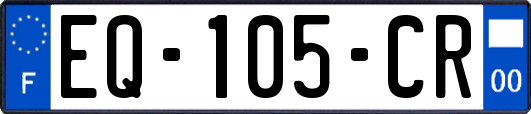 F
EQ-105-CR
00